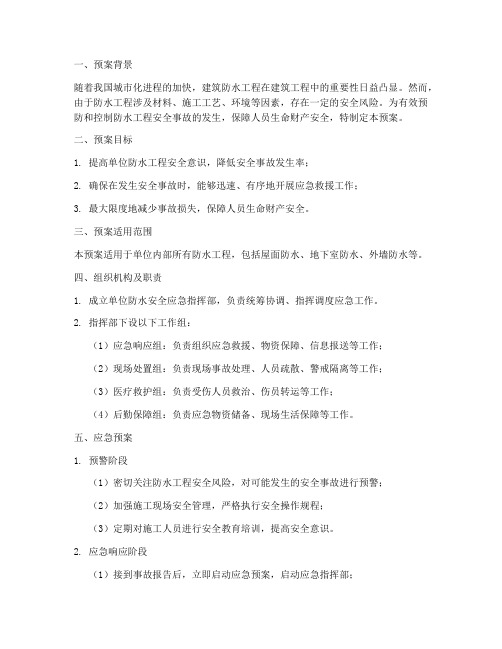 一、预案背景

随着我国城市化进程的加快，建筑防水工程在建筑工程中的重要性日益凸显。然而，由于防水工程涉及材料、施工工艺、环境等因素，存在一定的安全风险。为有效预防和控制防水工程安全事故的发生，保障人员生命财产安全，特制定本预案。

二、预案目标

1. 提高单位防水工程安全意识，降低安全事故发生率；

2. 确保在发生安全事故时，能够迅速、有序地开展应急救援工作；

3. 最大限度地减少事故损失，保障人员生命财产安全。

三、预案适用范围

本预案适用于单位内部所有防水工程，包括屋面防水、地下室防水、外墙防水等。

四、组织机构及职责

1. 成立单位防水安全应急指挥部，负责统筹协调、指挥调度应急工作。

2. 指挥部下设以下工作组：

（1）应急响应组：负责组织应急救援、物资保障、信息报送等工作；

（2）现场处置组：负责现场事故处理、人员疏散、警戒隔离等工作；

（3）医疗救护组：负责受伤人员救治、伤员转运等工作；

（4）后勤保障组：负责应急物资储备、现场生活保障等工作。

五、应急预案

1. 预警阶段

（1）密切关注防水工程安全风险，对可能发生的安全事故进行预警；

（2）加强施工现场安全管理，严格执行安全操作规程；

（3）定期对施工人员进行安全教育培训，提高安全意识。

2. 应急响应阶段

（1）接到事故报告后，立即启动应急预案，启动应急指挥部；